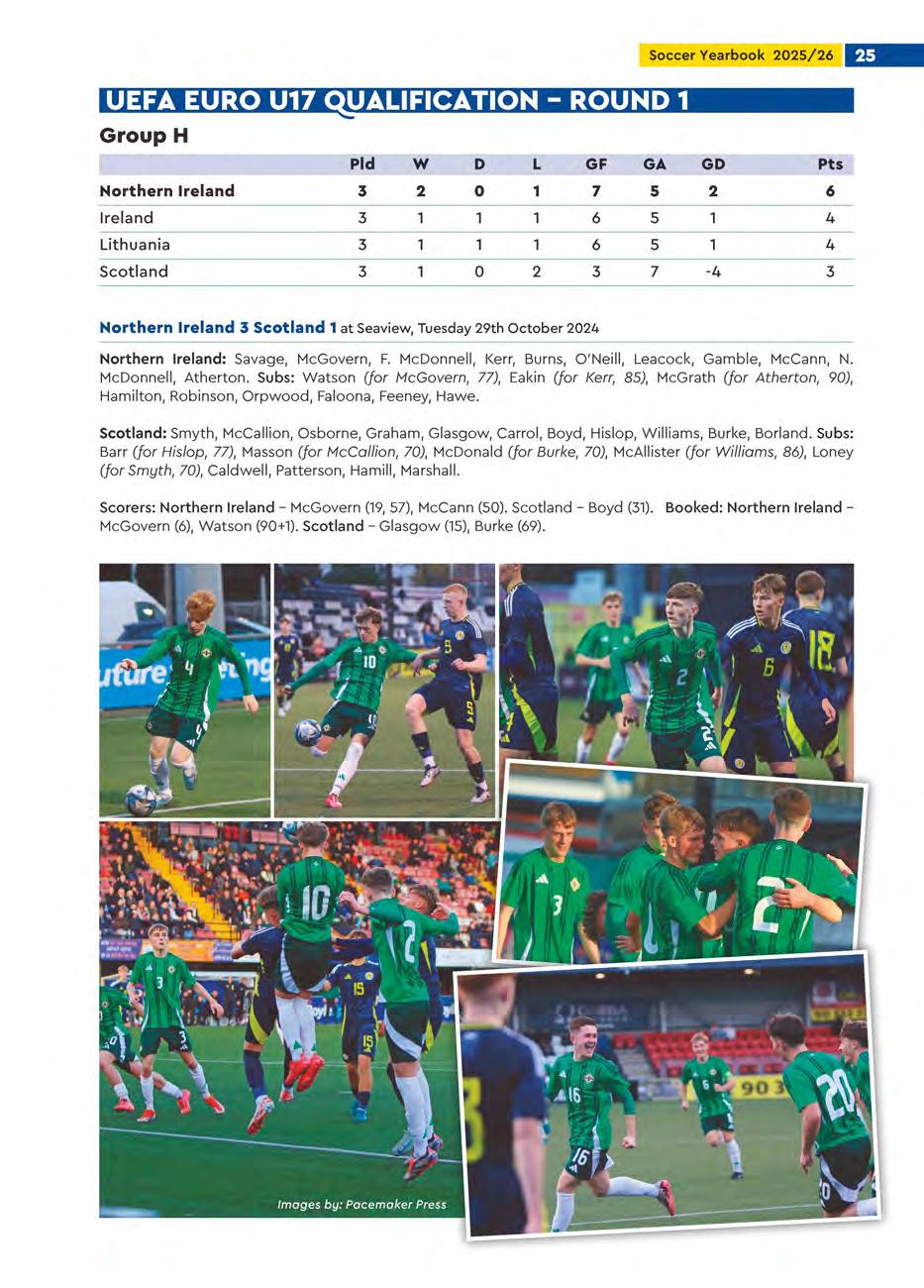 Soccer Yearbook 2025/26 25

UEFA EURO U17 QUALIFICATION – ROUND 1

Group H

| | Pld | W | D | L | GF | GA | GD | Pts |
|---|---|---|---|---|---|---|---|---|
| Northern Ireland | 3 | 2 | 0 | 1 | 7 | 5 | 2 | 6 |
| Ireland | 3 | 1 | 1 | 1 | 6 | 5 | 1 | 4 |
| Lithuania | 3 | 1 | 1 | 1 | 6 | 5 | 1 | 4 |
| Scotland | 3 | 1 | 0 | 2 | 3 | 7 | -4 | 3 |

Northern Ireland 3 Scotland 1 at Seaview, Tuesday 29th October 2024

Northern Ireland: Savage, McGovern, F. McDonnell, Kerr, Burns, O'Neill, Leacock, Gamble, McCann, N. McDonnell, Atherton. Subs: Watson (for McGovern, 77), Eakin (for Kerr, 85), McGrath (for Atherton, 90), Hamilton, Robinson, Orpwood, Faloona, Feeney, Hawe.

Scotland: Smyth, McCallion, Osborne, Graham, Glasgow, Carrol, Boyd, Hislop, Williams, Burke, Borland. Subs: Barr (for Hislop, 77), Masson (for McCallion, 70), McDonald (for Burke, 70), McAllister (for Williams, 86), Loney (for Smyth, 70), Caldwell, Patterson, Hamill, Marshall.

Scorers: Northern Ireland – McGovern (19, 57), McCann (50). Scotland – Boyd (31). Booked: Northern Ireland – McGovern (6), Watson (90+1). Scotland – Glasgow (15), Burke (69).

Images by: Pacemaker Press